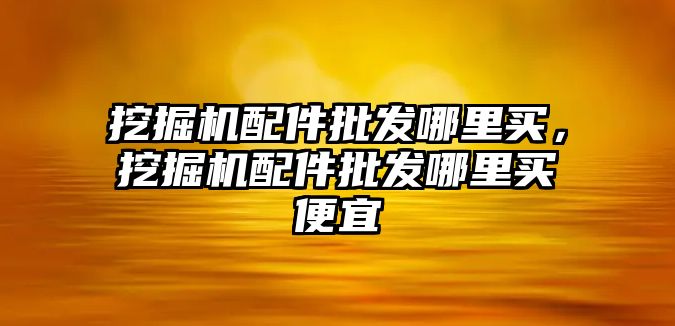 挖掘机配件批发哪里买，挖掘机配件批发哪里买便宜